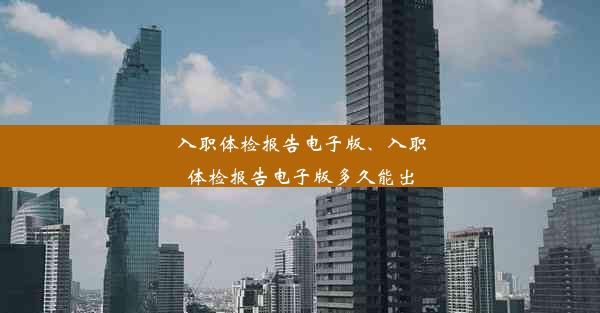 入职体检报告电子版、入职体检报告电子版多久能出